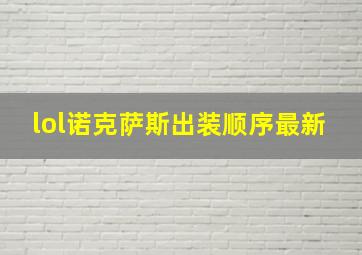 lol诺克萨斯出装顺序最新